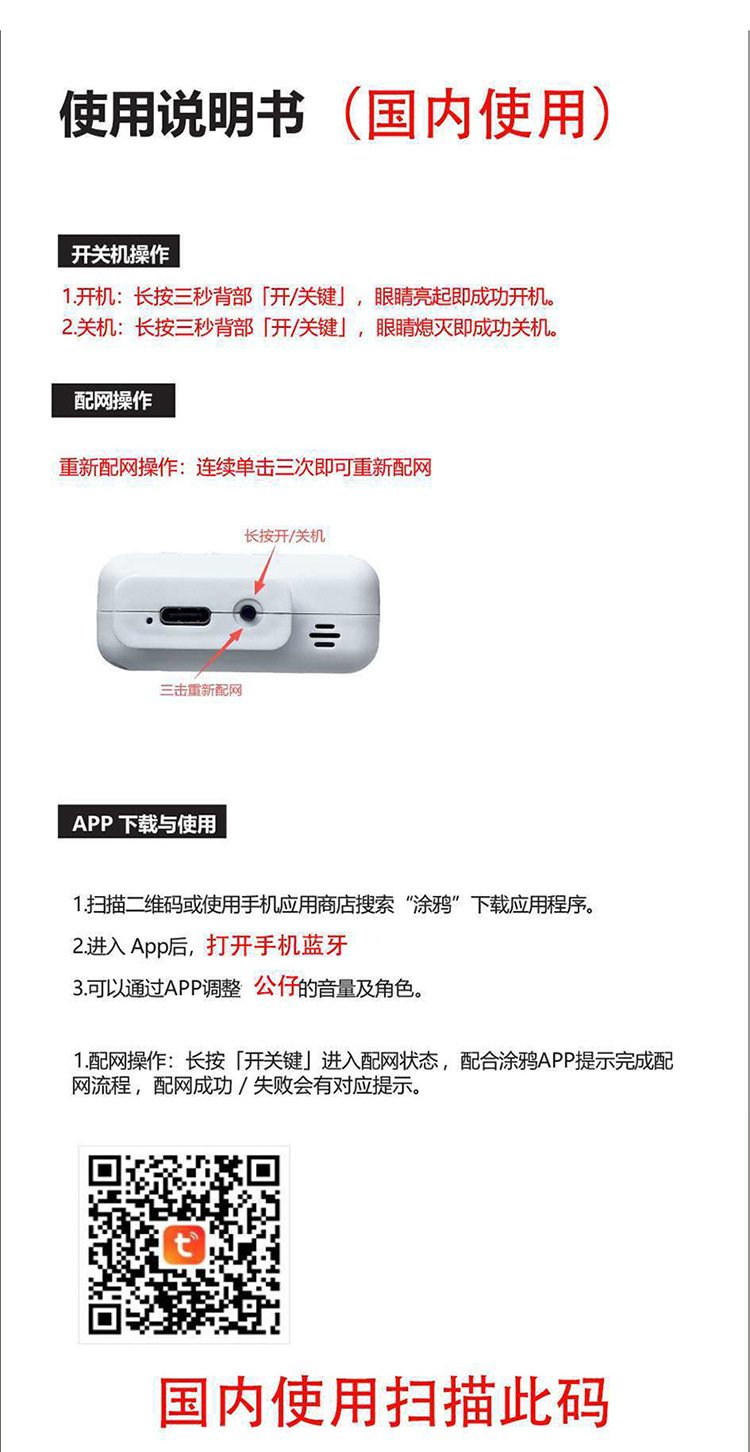 使用说明书（国内使用）

开关机操作

1.开机：长按三秒背部「开/关键」，眼睛亮起即成功开机。
2.关机：长按三秒背部「开/关键」，眼睛熄灭即成功关机。

配网操作

重新配网操作：连续单击三次即可重新配网

长按开/关机

三击重新配网

APP 下载与使用

1.扫描二维码或使用手机应用商店搜索“涂鸦”下载应用程序。

2.进入 App后，打开手机蓝牙

3.可以通过APP调整 公仔的音量及角色。

1.配网操作：长按「开关键」进入配网状态，配合涂鸦APP提示完成配网流程，配网成功 / 失败会有对应提示。

国内使用扫描此码